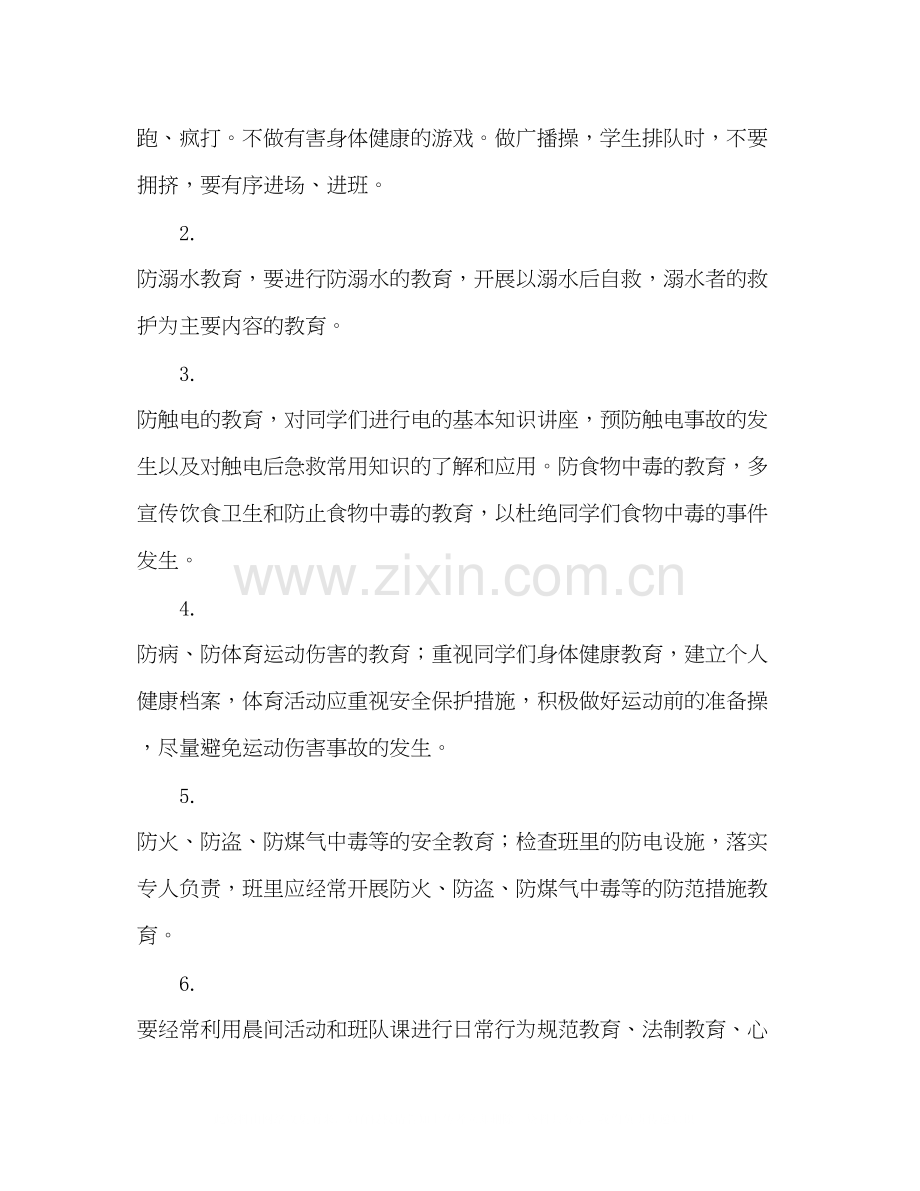 跑、疯打。不做有害身体健康的游戏。做广播操，学生排队时，不要拥挤，要有序进场、进班。

2.

防溺水教育，要进行防溺水的教育，开展以溺水后自救，溺水者的救护为主要内容的教育。

3.

防触电的教育，对同学们进行电的基本知识讲座，预防触电事故的发生以及对触电后急救常用知识的了解和应用。防食物中毒的教育，多宣传饮食卫生和防止食物中毒的教育，以杜绝同学们食物中毒的事件发生。

www.zixin.com.cn

4.

防病、防体育运动伤害的教育；重视同学们身体健康教育，建立个人健康档案，体育活动应重视安全保护措施，积极做好运动前的准备操，尽量避免运动伤害事故的发生。

5.

防火、防盗、防煤气中毒等的安全教育；检查班里的防电设施，落实专人负责，班里应经常开展防火、防盗、防煤气中毒等的防范措施教育。

6.

要经常利用晨间活动和班队课进行日常行为规范教育、法制教育、心